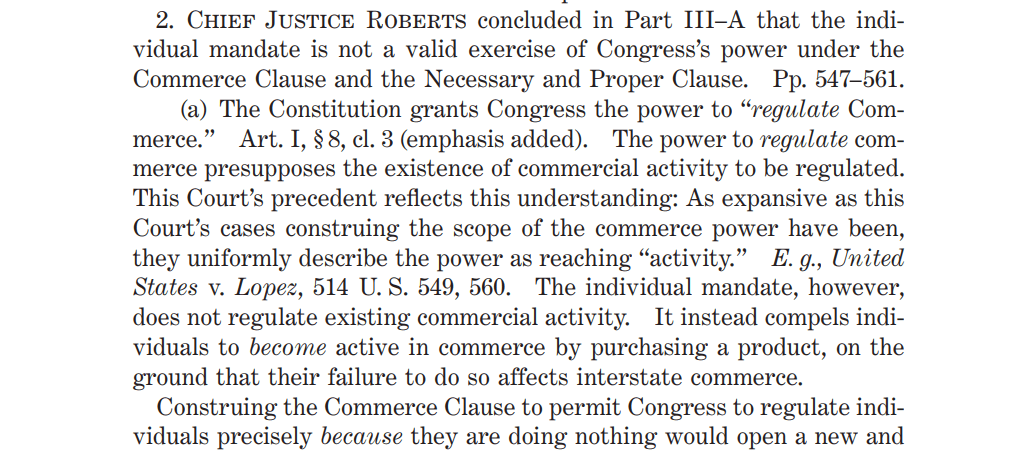 2. CHIEF JUSTICE ROBERTS concluded in Part III–A that the individual mandate is not a valid exercise of Congress's power under the Commerce Clause and the Necessary and Proper Clause. Pp. 547–561.

(a) The Constitution grants Congress the power to "regulate Commerce." Art. I, § 8, cl. 3 (emphasis added). The power to regulate commerce presupposes the existence of commercial activity to be regulated. This Court's precedent reflects this understanding: As expansive as this Court's cases construing the scope of the commerce power have been, they uniformly describe the power as reaching "activity." E. g., United States v. Lopez, 514 U. S. 549, 560. The individual mandate, however, does not regulate existing commercial activity. It instead compels individuals to become active in commerce by purchasing a product, on the ground that their failure to do so affects interstate commerce.

Construing the Commerce Clause to permit Congress to regulate individuals precisely because they are doing nothing would open a new and